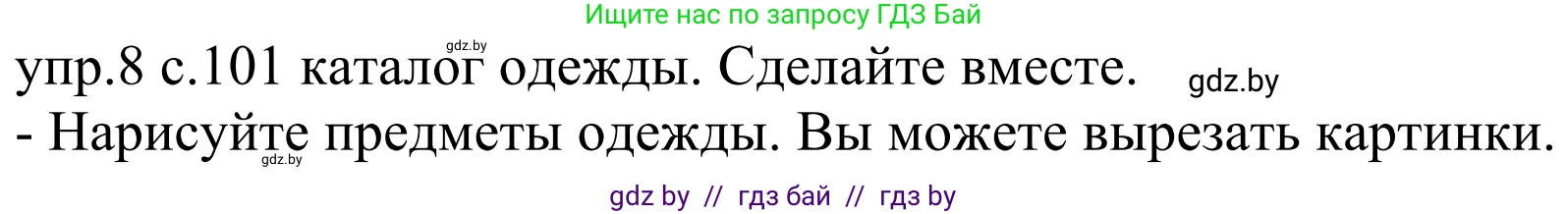 Ищите нас по запросу ГДЗ Бай

gdz.by

упр.8 с.101 каталог одежды. Сделайте вместе.

gdz.by

- Нарисуйте предметы одежды. Вы можете вырезать картинки.

gdz.by

gdz by // гдз бай // гдз by